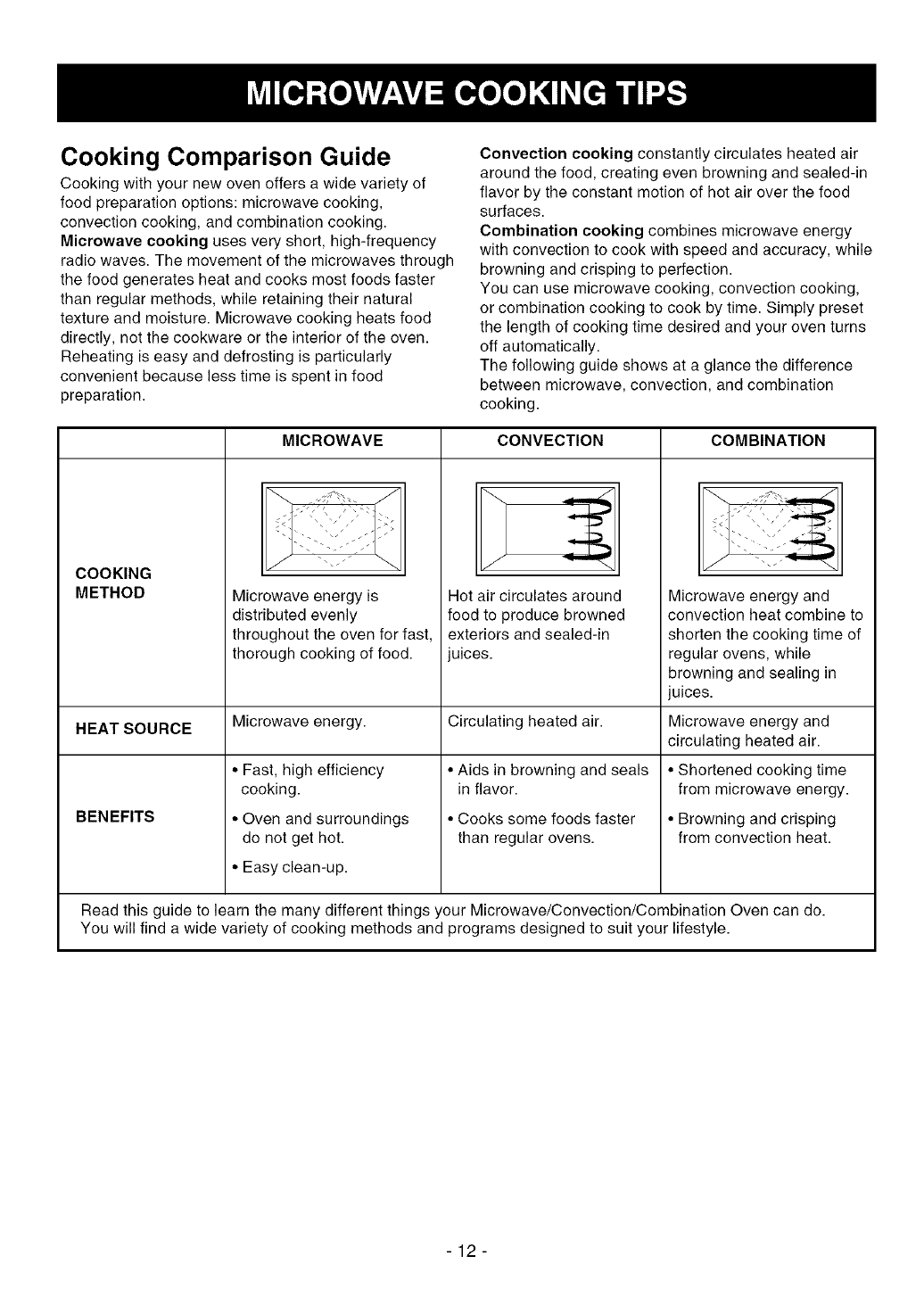 MICROWAVE COOKING TIPS

Cooking Comparison Guide

Cooking with your new oven offers a wide variety of food preparation options: microwave cooking, convection cooking, and combination cooking.
Microwave cooking uses very short, high-frequency radio waves. The movement of the microwaves through the food generates heat and cooks most foods faster than regular methods, while retaining their natural texture and moisture. Microwave cooking heats food directly, not the cookware or the interior of the oven. Reheating is easy and defrosting is particularly convenient because less time is spent in food preparation.

Convection cooking constantly circulates heated air around the food, creating even browning and sealed-in flavor by the constant motion of hot air over the food surfaces.
Combination cooking combines microwave energy with convection to cook with speed and accuracy, while browning and crisping to perfection.
You can use microwave cooking, convection cooking, or combination cooking to cook by time. Simply preset the length of cooking time desired and your oven turns off automatically.
The following guide shows at a glance the difference between microwave, convection, and combination cooking.

| | MICROWAVE | CONVECTION | COMBINATION |
|---|---|---|---|
| COOKING METHOD | Microwave energy is distributed evenly throughout the oven for fast, thorough cooking of food. | Hot air circulates around food to produce browned exteriors and sealed-in juices. | Microwave energy and convection heat combine to shorten the cooking time of regular ovens, while browning and sealing in juices. |
| HEAT SOURCE | Microwave energy. | Circulating heated air. | Microwave energy and circulating heated air. |
| BENEFITS | • Fast, high efficiency cooking. • Oven and surroundings do not get hot. • Easy clean-up. | • Aids in browning and seals in flavor. • Cooks some foods faster than regular ovens. | • Shortened cooking time from microwave energy. • Browning and crisping from convection heat. |

Read this guide to learn the many different things your Microwave/Convection/Combination Oven can do. You will find a wide variety of cooking methods and programs designed to suit your lifestyle.

- 12 -